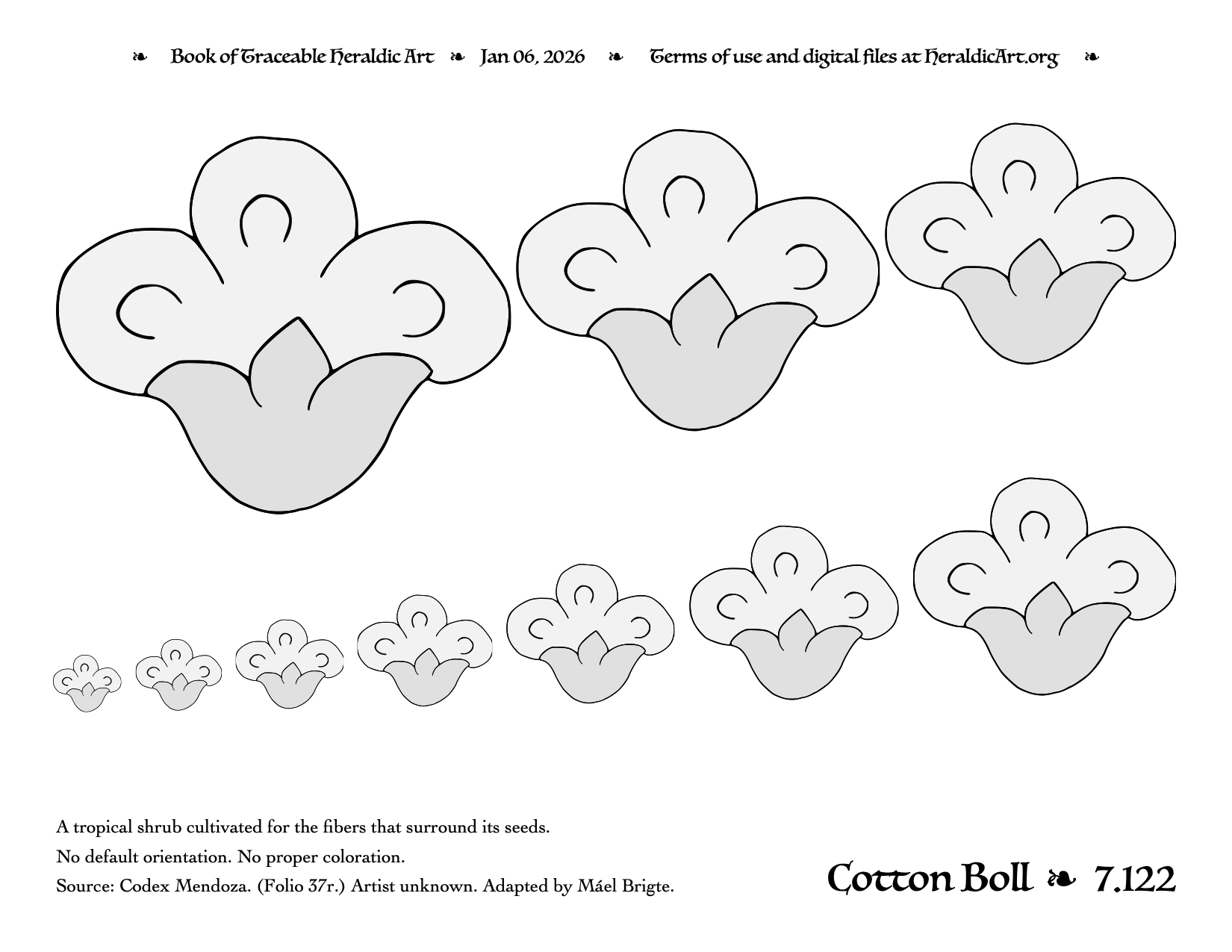 ❧ Book of Traceable Heraldic Art ❧ Jan 06, 2026 ❧ Terms of use and digital files at HeraldicArt.org ❧

A tropical shrub cultivated for the fibers that surround its seeds.

No default orientation. No proper coloration.

Source: Codex Mendoza. (Folio 37r.) Artist unknown. Adapted by Máel Brigte.

Cotton Boll ❧ 7.122